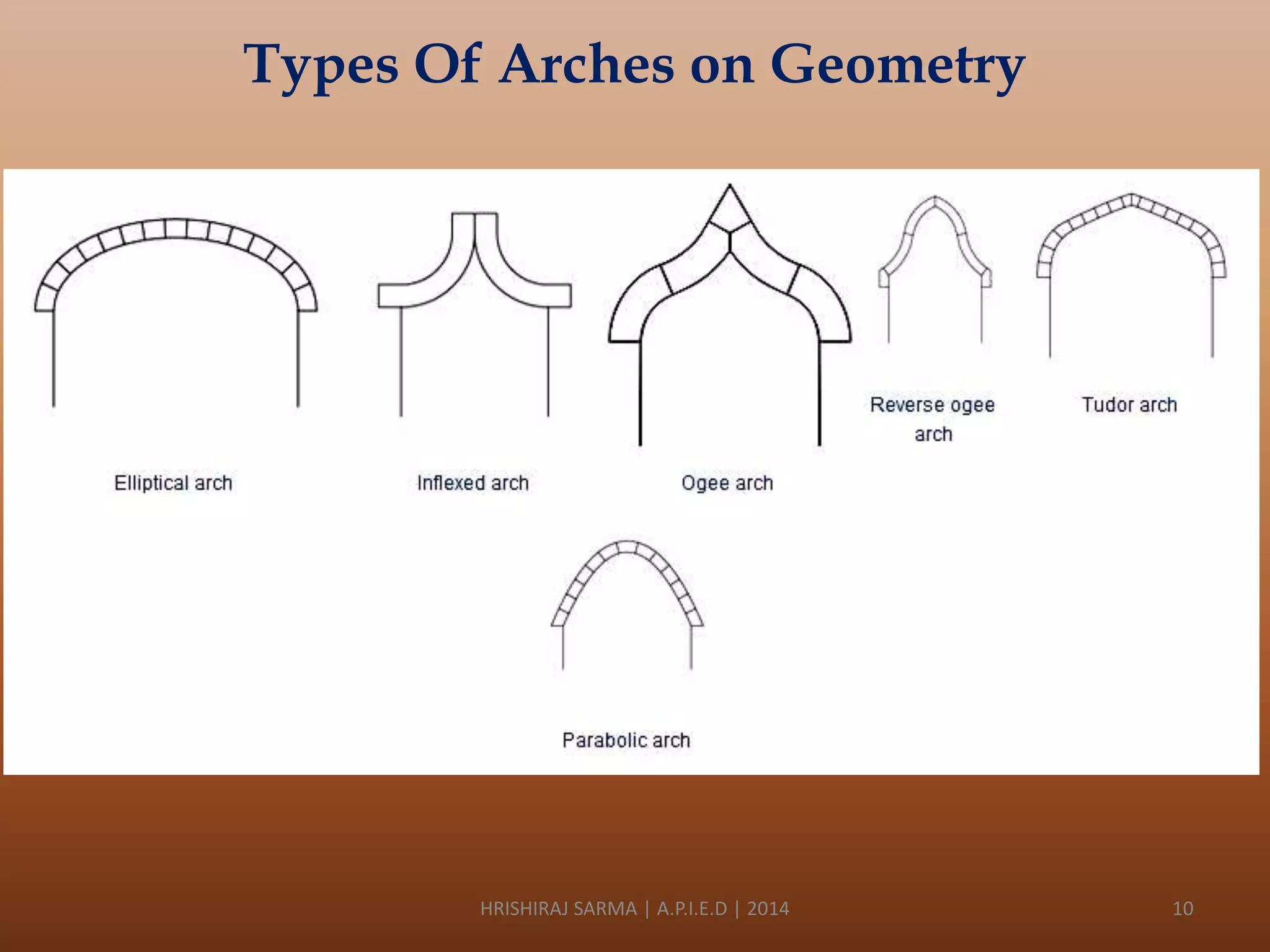 Types Of Arches on Geometry

Reverse ogee arch

Tudor arch

Elliptical arch

Inflexed arch

Ogee arch

Parabolic arch

HRISHIRAJ SARMA | A.P.I.E.D | 2014

10